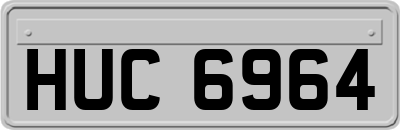 HUC 6964